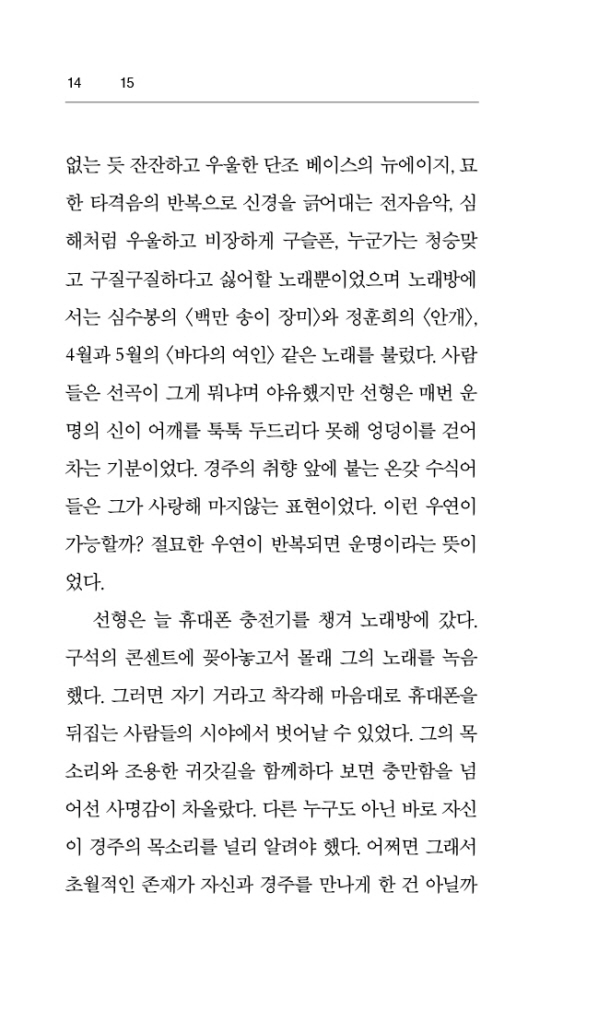 14 15

없는 듯 잔잔하고 우울한 단조 베이스의 뉴에이지, 묘한 타격음의 반복으로 신경을 긁어대는 전자음악, 심해처럼 우울하고 비장하게 구슬픈, 누군가는 청승맞고 구질구질하다고 싫어할 노래뿐이었으며 노래방에서는 심수봉의 〈백만 송이 장미〉와 정훈희의 〈안개〉, 4월과 5월의 〈바다의 여인〉 같은 노래를 불렀다. 사람들은 선곡이 그게 뭐냐며 야유했지만 선형은 매번 운명의 신이 어깨를 툭툭 두드리다 못해 엉덩이를 걷어차는 기분이었다. 경주의 취향 앞에 붙는 온갖 수식어들은 그가 사랑해 마지않는 표현이었다. 이런 우연이 가능할까? 절묘한 우연이 반복되면 운명이라는 뜻이었다.

선형은 늘 휴대폰 충전기를 챙겨 노래방에 갔다. 구석의 콘센트에 꽂아놓고서 몰래 그의 노래를 녹음했다. 그러면 자기 거라고 착각해 마음대로 휴대폰을 뒤집는 사람들의 시야에서 벗어날 수 있었다. 그의 목소리와 조용한 귀갓길을 함께하다 보면 충만함을 넘어선 사명감이 차올랐다. 다른 누구도 아닌 바로 자신이 경주의 목소리를 널리 알려야 했다. 어쩌면 그래서 초월적인 존재가 자신과 경주를 만나게 한 건 아닐까